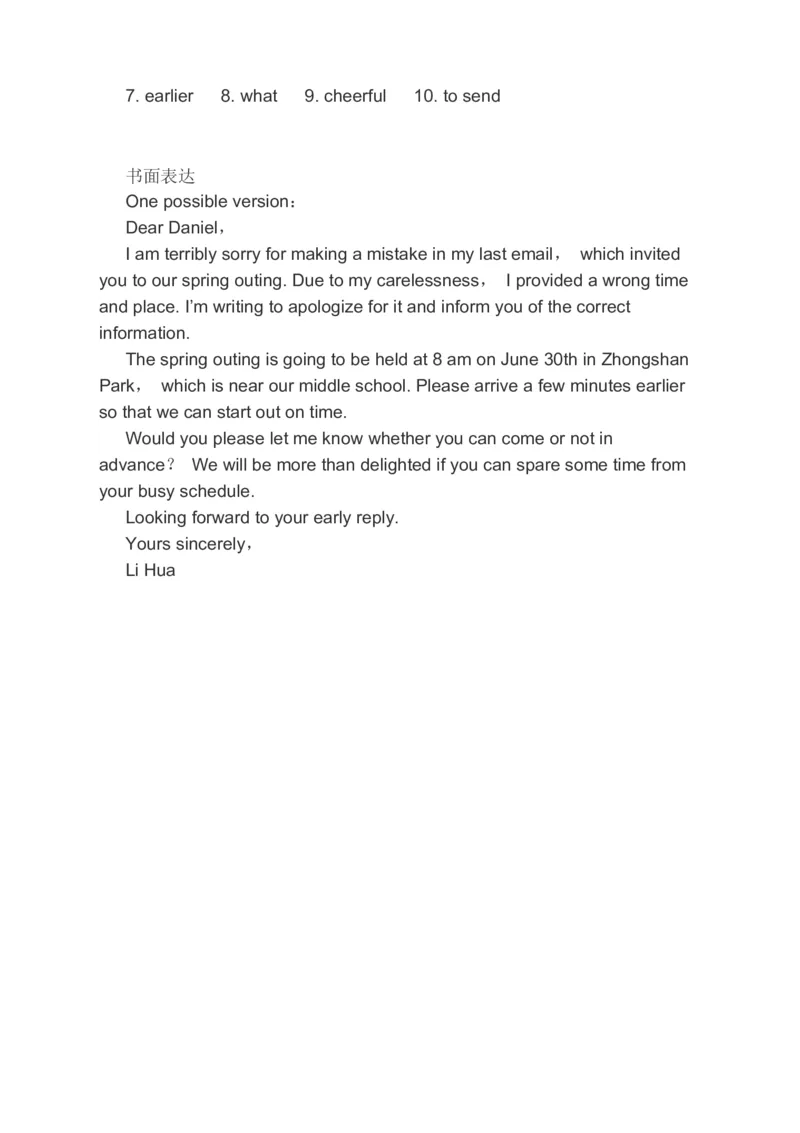 7. earlier 8. what 9. cheerful 10. to send

书面表达
One possible version：
Dear Daniel，
I am terribly sorry for making a mistake in my last email， which invited you to our spring outing. Due to my carelessness， I provided a wrong time and place. I'm writing to apologize for it and inform you of the correct information.
The spring outing is going to be held at 8 am on June 30th in Zhongshan Park， which is near our middle school. Please arrive a few minutes earlier so that we can start out on time.
Would you please let me know whether you can come or not in advance？ We will be more than delighted if you can spare some time from your busy schedule.
Looking forward to your early reply.
Yours sincerely，
Li Hua